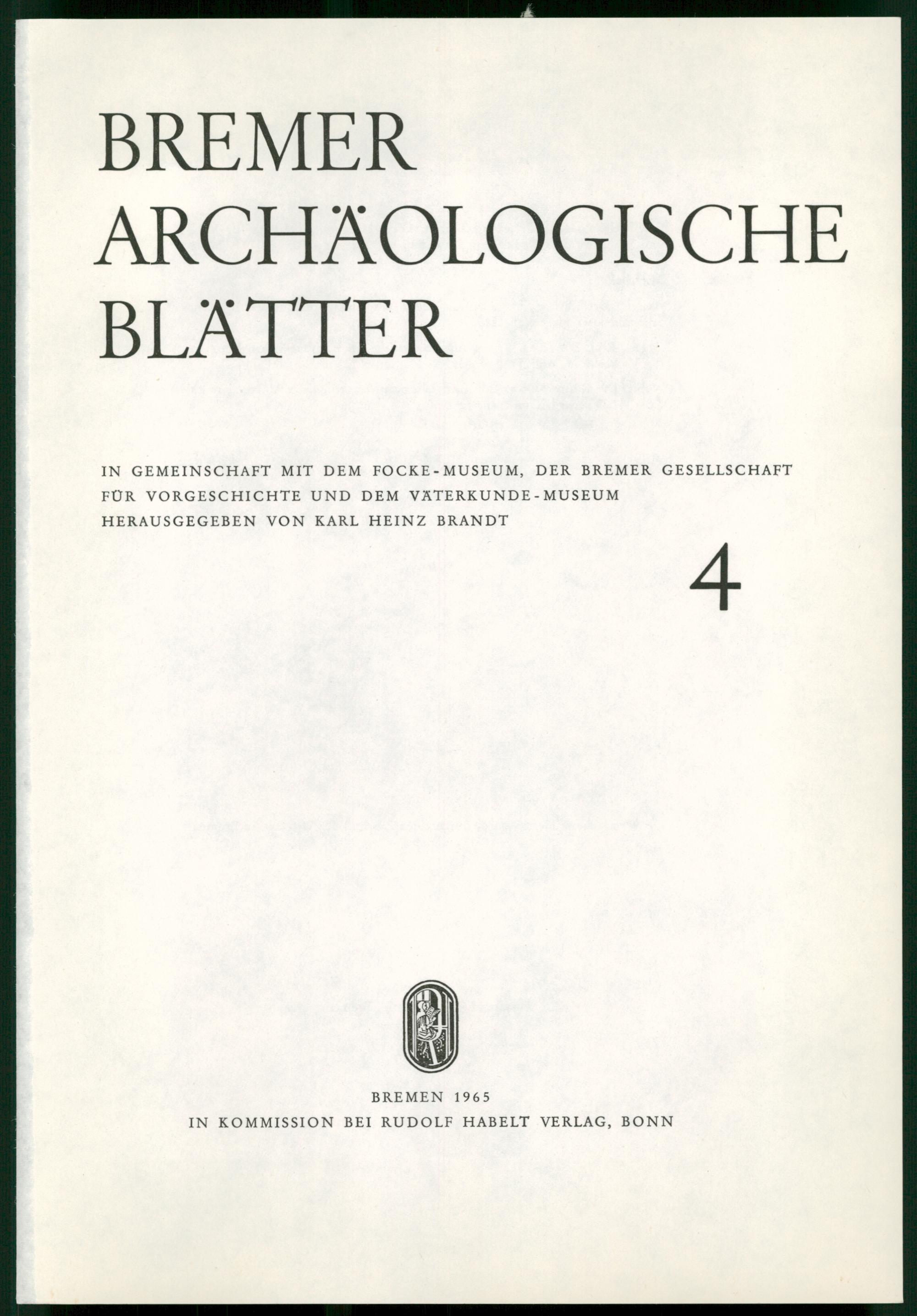 BREMER
ARCHÄOLOGISCHE
BLÄTTER

IN GEMEINSCHAFT MIT DEM FOCKE-MUSEUM, DER BREMER GESELLSCHAFT FÜR VORGESCHICHTE UND DEM VÄTERKUNDE-MUSEUM
HERAUSGEGEBEN VON KARL HEINZ BRANDT

4

BREMEN 1965
IN KOMMISSION BEI RUDOLF HABELT VERLAG, BONN